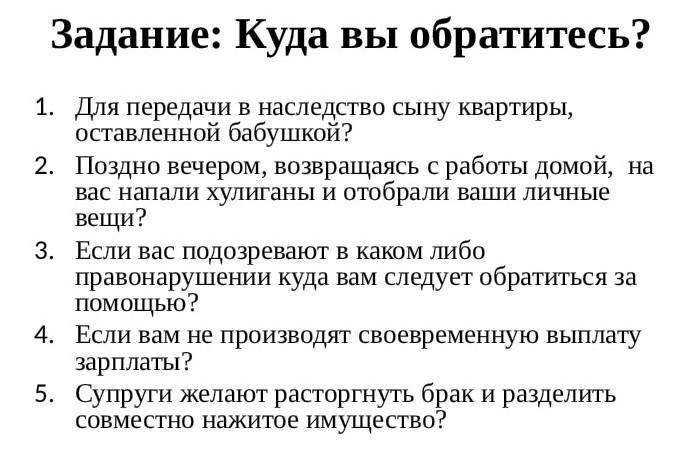 Задание: Куда вы обратитесь?

1. Для передачи в наследство сыну квартиры, оставленной бабушкой?
2. Поздно вечером, возвращаясь с работы домой, на вас напали хулиганы и отобрали ваши личные вещи?
3. Если вас подозревают в каком либо правонарушении куда вам следует обратиться за помощью?
4. Если вам не производят своевременную выплату зарплаты?
5. Супруги желают расторгнуть брак и разделить совместно нажитое имущество?